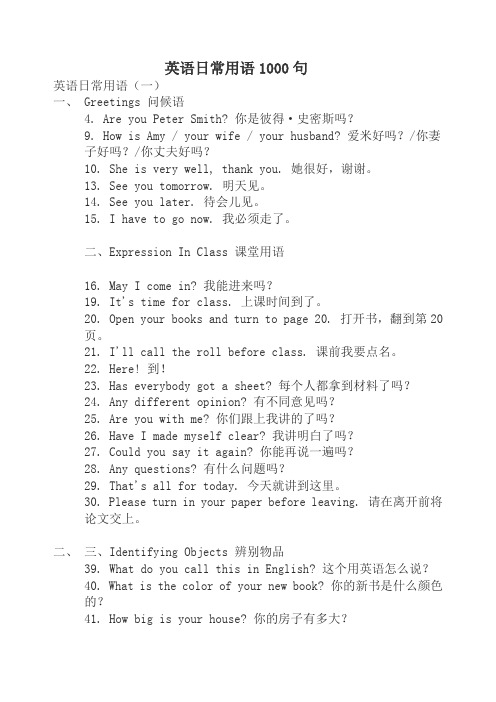 英语日常用语 1000 句

英语日常用语（一）

一、 Greetings 问候语

4. Are you Peter Smith? 你是彼得·史密斯吗？

9. How is Amy / your wife / your husband? 爱米好吗？/你妻子好吗？/你丈夫好吗？

10. She is very well, thank you. 她很好，谢谢。

13. See you tomorrow. 明天见。

14. See you later. 待会儿见。

15. I have to go now. 我必须走了。

二、Expression In Class 课堂用语

16. May I come in? 我能进来吗？

19. It's time for class. 上课时间到了。

20. Open your books and turn to page 20. 打开书，翻到第 20 页。

21. I'll call the roll before class. 课前我要点名。

22. Here! 到!

23. Has everybody got a sheet? 每个人都拿到材料了吗？

24. Any different opinion? 有不同意见吗？

25. Are you with me? 你们跟上我讲的了吗？

26. Have I made myself clear? 我讲明白了吗？

27. Could you say it again? 你能再说一遍吗？

28. Any questions? 有什么问题吗？

29. That's all for today. 今天就讲到这里。

30. Please turn in your paper before leaving. 请在离开前将论文交上。

二、 三、Identifying Objects 辨别物品

39. What do you call this in English? 这个用英语怎么说？

40. What is the color of your new book? 你的新书是什么颜色的？

41. How big is your house? 你的房子有多大？